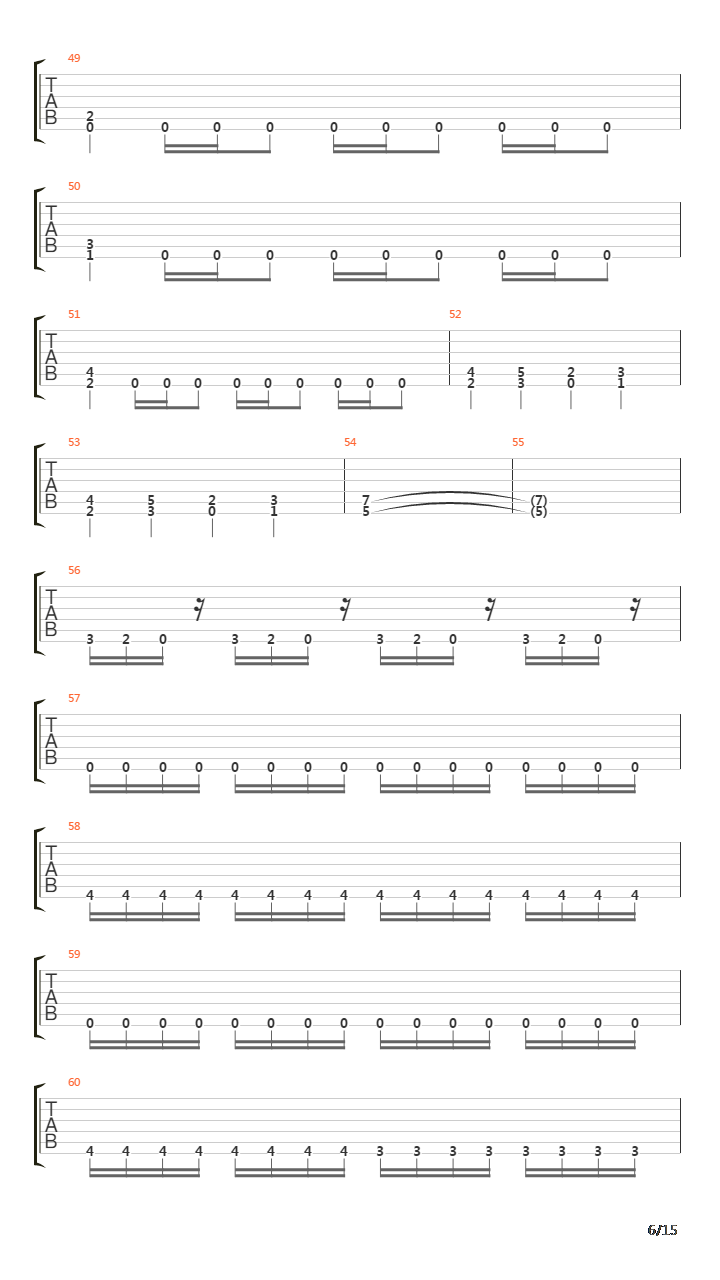 49
T
A
B
2
0 0 0 0 0 0 0 0 0 0

50
T
A
B
3
1 0 0 0 0 0 0 0 0 0

51
T
A
B
4
2 0 0 0 0 0 0 0 0 0

52
4 5 2 3
2 3 0 1

53
T
A
B
4 5 2 3
2 3 0 1

54
7
5

55
(7)
(5)

56
T
A
B
3 2 0 3 2 0 3 2 0 3 2 0

57
T
A
B
0 0 0 0 0 0 0 0 0 0 0 0 0 0 0 0

58
T
A
B
4 4 4 4 4 4 4 4 4 4 4 4 4 4 4 4

59
T
A
B
0 0 0 0 0 0 0 0 0 0 0 0 0 0 0 0

60
T
A
B
4 4 4 4 4 4 4 4 3 3 3 3 3 3 3 3

6/15